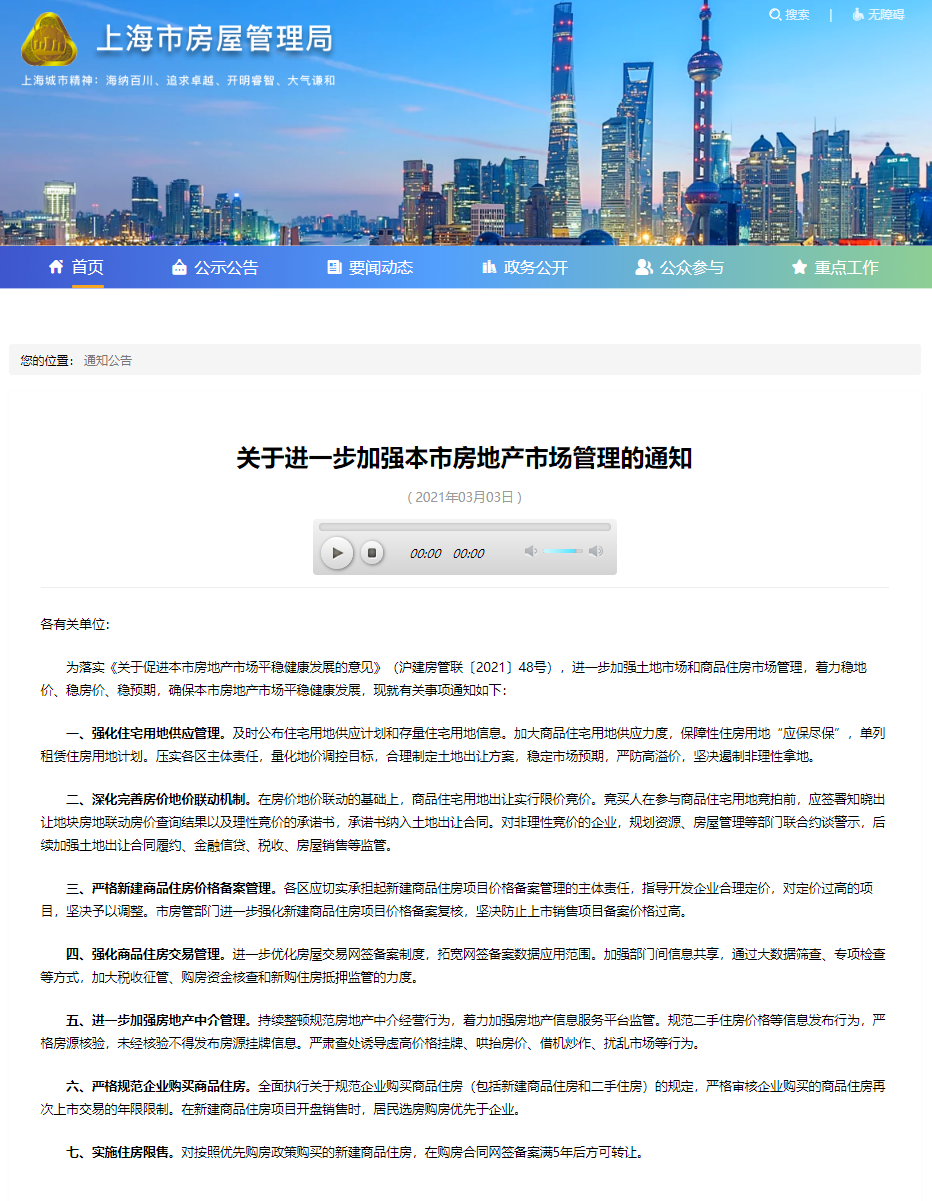 上海市房屋管理局

上海城市精神：海纳百川、追求卓越、开明睿智、大气谦和

搜索 | 无障碍

首页 公示公告 要闻动态 政务公开 公众参与 重点工作

您的位置： 通知公告

关于进一步加强本市房地产市场管理的通知

（2021年03月03日）

00:00 00:00

各有关单位：

为落实《关于促进本市房地产市场平稳健康发展的意见》（沪建房管联〔2021〕48号），进一步加强土地市场和商品住房市场管理，着力稳地价、稳房价、稳预期，确保本市房地产市场平稳健康发展，现就有关事项通知如下：

一、强化住宅用地供应管理。及时公布住宅用地供应计划和存量住宅用地信息。加大商品住宅用地供应力度，保障性住房用地“应保尽保”，单列租赁住房用地计划。压实各区主体责任，量化地价调控目标，合理制定土地出让方案，稳定市场预期，严防高溢价，坚决遏制非理性拿地。

二、深化完善房价地价联动机制。在房价地价联动的基础上，商品住宅用地出让实行限价竞价。竞买人在参与商品住宅用地竞拍前，应签署知晓出让地块房地联动房价查询结果以及理性竞价的承诺书，承诺书纳入土地出让合同。对非理性竞价的企业，规划资源、房屋管理等部门联合约谈警示，后续加强土地出让合同履约、金融信贷、税收、房屋销售等监管。

三、严格新建商品住房价格备案管理。各区应切实承担起新建商品住房项目价格备案管理的主体责任，指导开发企业合理定价，对定价过高的项目，坚决予以调整。市房管部门进一步强化新建商品住房项目价格备案复核，坚决防止上市销售项目备案价格过高。

四、强化商品住房交易管理。进一步优化房屋交易网签备案制度，拓宽网签备案数据应用范围。加强部门间信息共享，通过大数据筛查、专项检查等方式，加大税收征管、购房资金核查和新购住房抵押监管的力度。

五、进一步加强房地产中介管理。持续整顿规范房地产中介经营行为，着力加强房地产信息服务平台监管。规范二手住房价格等信息发布行为，严格房源核验，未经核验不得发布房源挂牌信息。严肃查处诱导虚高价格挂牌、哄抬房价、借机炒作、扰乱市场等行为。

六、严格规范企业购买商品住房。全面执行关于规范企业购买商品住房（包括新建商品住房和二手住房）的规定，严格审核企业购买的商品住房再次上市交易的年限限制。在新建商品住房项目开盘销售时，居民选房购房优先于企业。

七、实施住房限售。对按照优先购房政策购买的新建商品住房，在购房合同网签备案满5年后方可转让。